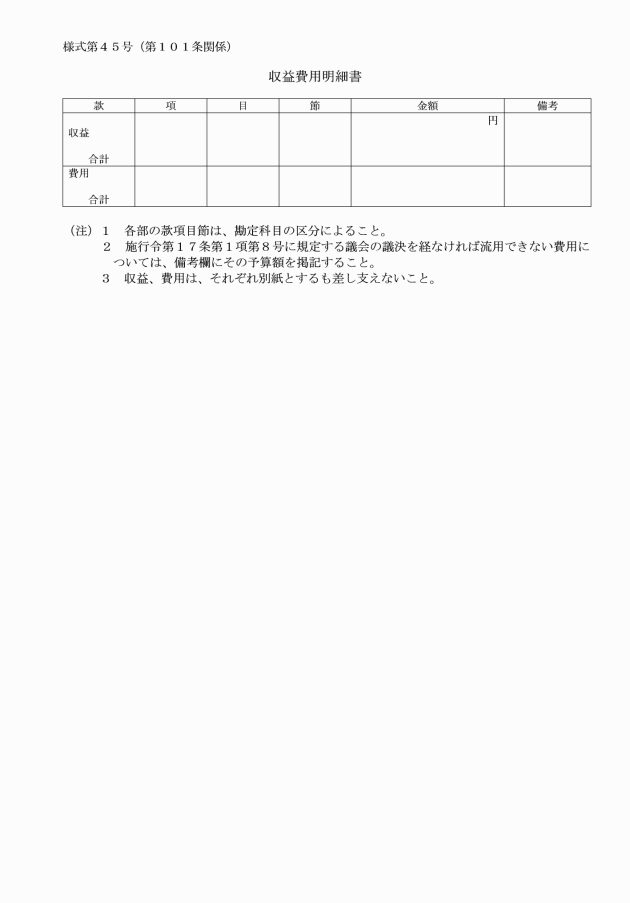 様式第４５号（第１０１条関係）

収益費用明細書

| 款 | 項 | 目 | 節 | 金額 | 備考 |
|---|---|---|---|---|---|
| 収益<br>合計 | | | | 円 | |
| 費用<br>合計 | | | | | |

（注）１　各部の款項目節は、勘定科目の区分によること。
２　施行令第１７条第１項第８号に規定する議会の議決を経なければ流用できない費用については、備考欄にその予算額を掲記すること。
３　収益、費用は、それぞれ別紙とするも差し支えないこと。